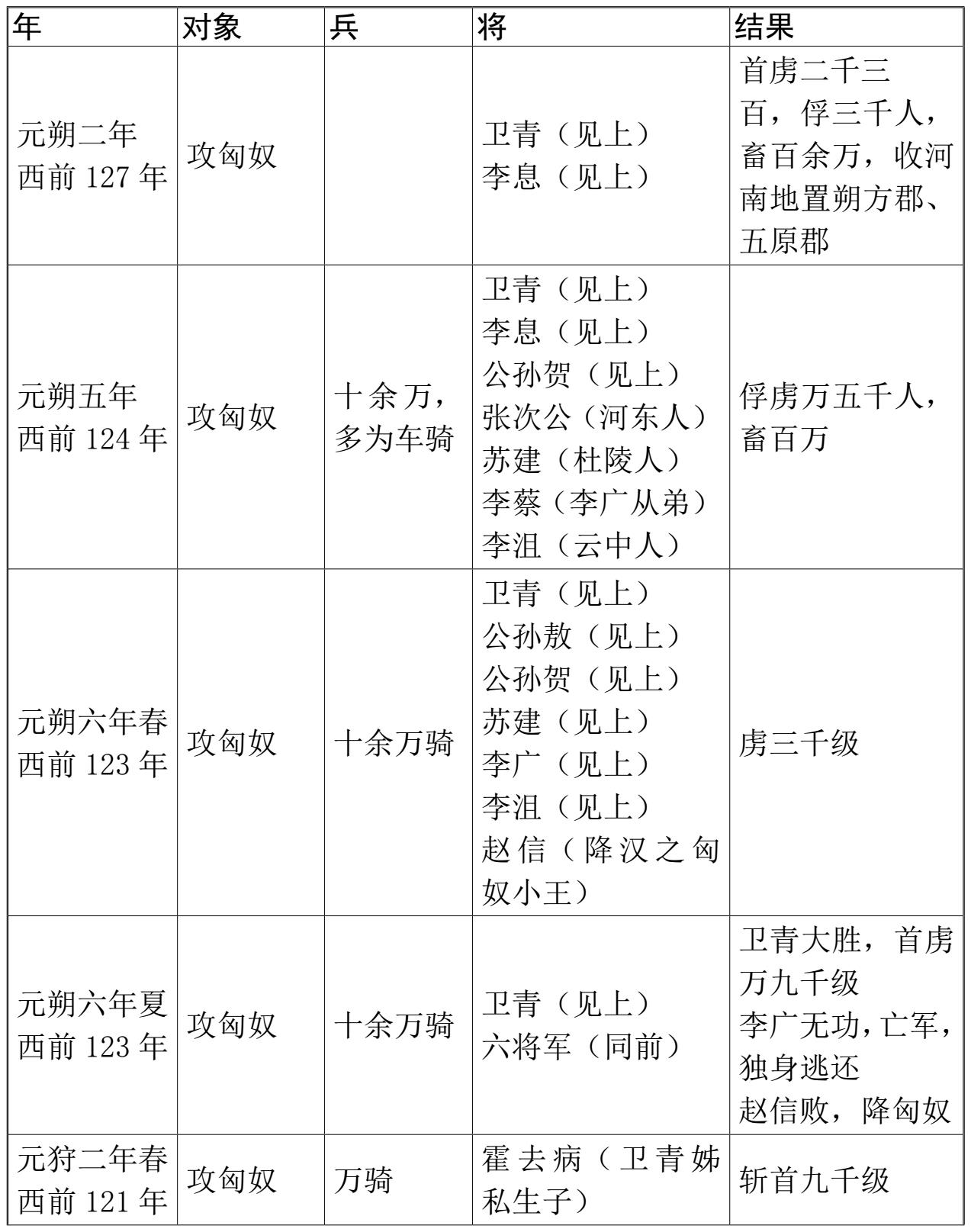 | 年 | 对象 | 兵 | 将 | 结果 |
|---|---|---|---|---|
| 元朔二年 西前 127 年 | 攻匈奴 |  | 卫青（见上） 李息（见上） | 首虏二千三百，俘三千人，畜百余万，收河南地置朔方郡、五原郡 |
| 元朔五年 西前 124 年 | 攻匈奴 | 十余万，多为车骑 | 卫青（见上） 李息（见上） 公孙贺（见上） 张次公（河东人） 苏建（杜陵人） 李蔡（李广从弟） 李沮（云中人） | 俘虏万五千人，畜百万 |
| 元朔六年春 西前 123 年 | 攻匈奴 | 十余万骑 | 卫青（见上） 公孙敖（见上） 公孙贺（见上） 苏建（见上） 李广（见上） 李沮（见上） 赵信（降汉之匈奴小王） | 虏三千级 |
| 元朔六年夏 西前 123 年 | 攻匈奴 | 十余万骑 | 卫青（见上） 六将军（同前） | 卫青大胜，首虏万九千级 李广无功，亡军，独身逃还 赵信败，降匈奴 |
| 元狩二年春 西前 121 年 | 攻匈奴 | 万骑 | 霍去病（卫青姊私生子） | 斩首九千级 |